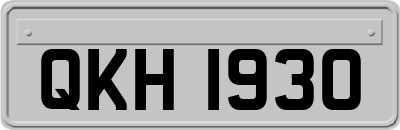 QKH 1930